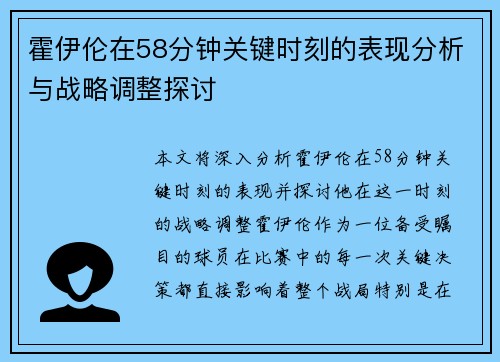 霍伊伦在58分钟关键时刻的表现分析与战略调整探讨

本文将深入分析霍伊伦在58分钟关键时刻的表现并探讨他在这一时刻的战略调整霍伊伦作为一位备受瞩目的球员在比赛中的每一次关键决策都直接影响着整个战局特别是在